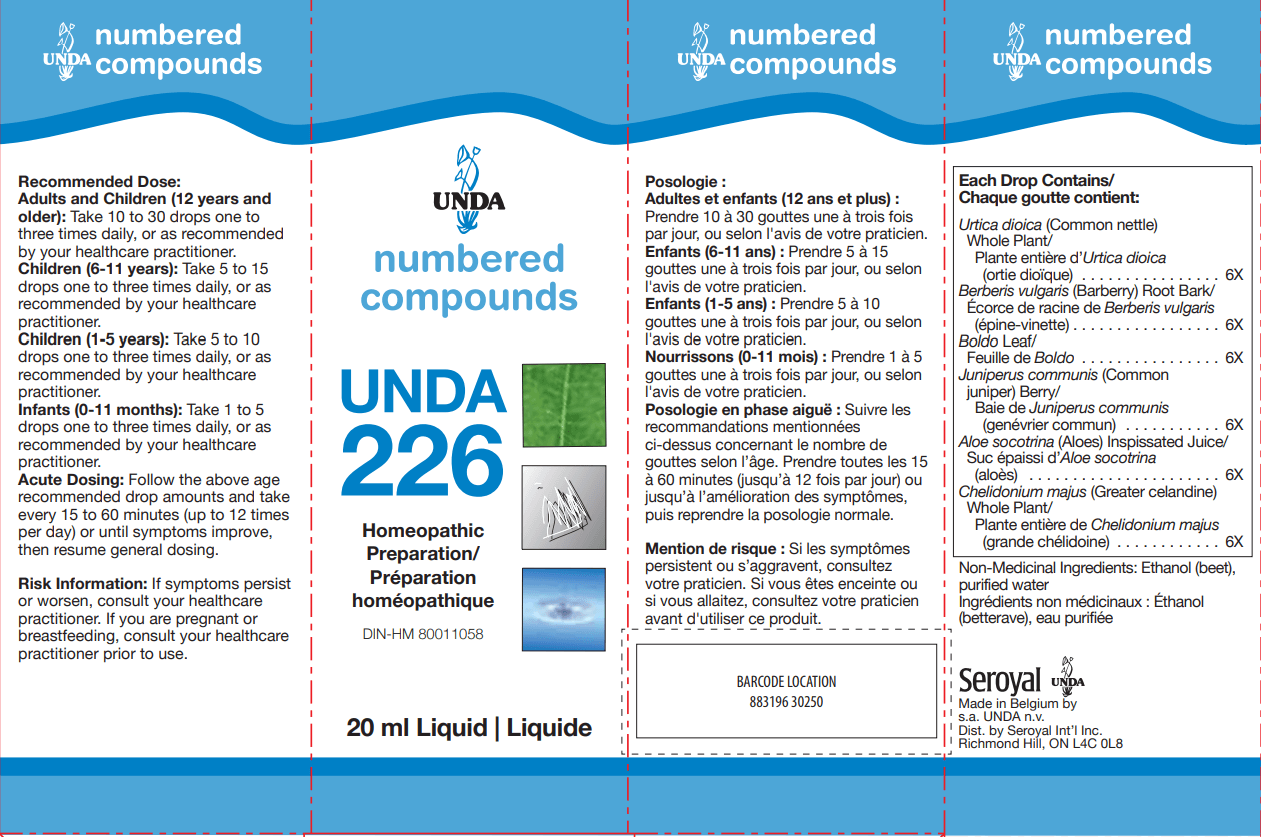 UNDA numbered compounds

Recommended Dose:
Adults and Children (12 years and older): Take 10 to 30 drops one to three times daily, or as recommended by your healthcare practitioner.
Children (6-11 years): Take 5 to 15 drops one to three times daily, or as recommended by your healthcare practitioner.
Children (1-5 years): Take 5 to 10 drops one to three times daily, or as recommended by your healthcare practitioner.
Infants (0-11 months): Take 1 to 5 drops one to three times daily, or as recommended by your healthcare practitioner.
Acute Dosing: Follow the above age recommended drop amounts and take every 15 to 60 minutes (up to 12 times per day) or until symptoms improve, then resume general dosing.

Risk Information: If symptoms persist or worsen, consult your healthcare practitioner. If you are pregnant or breastfeeding, consult your healthcare practitioner prior to use.

UNDA
numbered compounds

UNDA 226

Homeopathic Preparation/ Préparation homéopathique

DIN-HM 80011058

20 ml Liquid | Liquide

UNDA numbered compounds

Posologie :
Adultes et enfants (12 ans et plus) : Prendre 10 à 30 gouttes une à trois fois par jour, ou selon l'avis de votre praticien.
Enfants (6-11 ans) : Prendre 5 à 15 gouttes une à trois fois par jour, ou selon l'avis de votre praticien.
Enfants (1-5 ans) : Prendre 5 à 10 gouttes une à trois fois par jour, ou selon l'avis de votre praticien.
Nourrissons (0-11 mois) : Prendre 1 à 5 gouttes une à trois fois par jour, ou selon l'avis de votre praticien.
Posologie en phase aiguë : Suivre les recommandations mentionnées ci-dessus concernant le nombre de gouttes selon l'âge. Prendre toutes les 15 à 60 minutes (jusqu'à 12 fois par jour) ou jusqu'à l'amélioration des symptômes, puis reprendre la posologie normale.

Mention de risque : Si les symptômes persistent ou s'aggravent, consultez votre praticien. Si vous êtes enceinte ou si vous allaitez, consultez votre praticien avant d'utiliser ce produit.

BARCODE LOCATION
883196 30250

UNDA numbered compounds

Each Drop Contains/
Chaque goutte contient:

Urtica dioica (Common nettle) Whole Plant/
Plante entière d'Urtica dioica (ortie dioïque) 6X
Berberis vulgaris (Barberry) Root Bark/
Écorce de racine de Berberis vulgaris (épine-vinette) 6X
Boldo Leaf/
Feuille de Boldo 6X
Juniperus communis (Common juniper) Berry/
Baie de Juniperus communis (genévrier commun) 6X
Aloe socotrina (Aloes) Inspissated Juice/
Suc épaissi d'Aloe socotrina (aloès) 6X
Chelidonium majus (Greater celandine) Whole Plant/
Plante entière de Chelidonium majus (grande chélidoine) 6X

Non-Medicinal Ingredients: Ethanol (beet), purified water
Ingrédients non médicinaux : Éthanol (betterave), eau purifiée

Seroyal UNDA
Made in Belgium by s.a. UNDA n.v.
Dist. by Seroyal Int'l Inc.
Richmond Hill, ON L4C 0L8